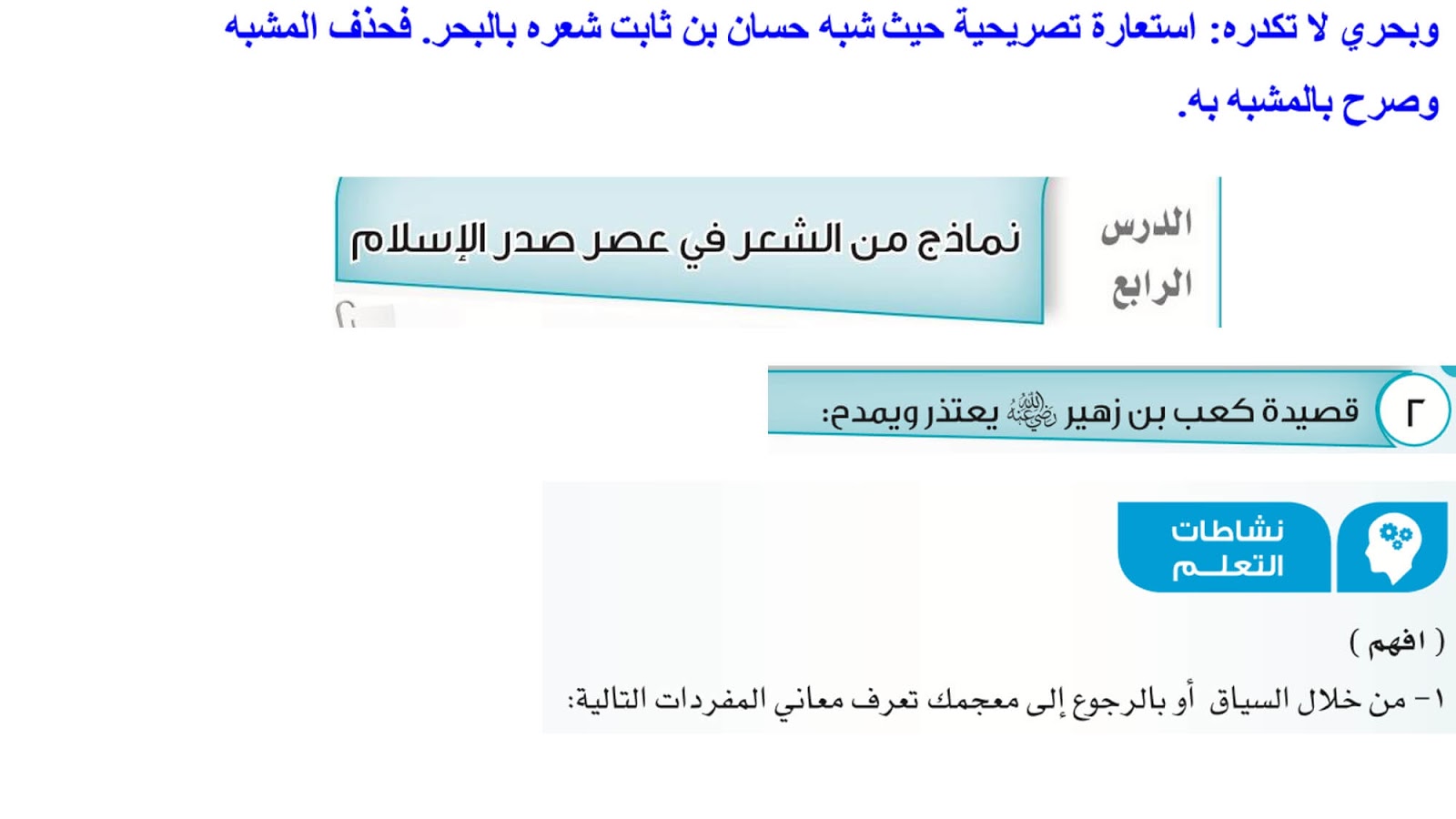 وبحري لا تكدره: استعارة تصريحية حيث شبه حسان بن ثابت شعره بالبحر. فحذف المشبه وصرح بالمشبه به.

الدرس
الرابع

نماذج من الشعر في عصر صدر الإسلام

٢ قصيدة كعب بن زهير رضي الله عنه يعتذر ويمدح:

نشاطات
التعلم

( افهم )

١- من خلال السياق أو بالرجوع إلى معجمك تعرف معاني المفردات التالية: